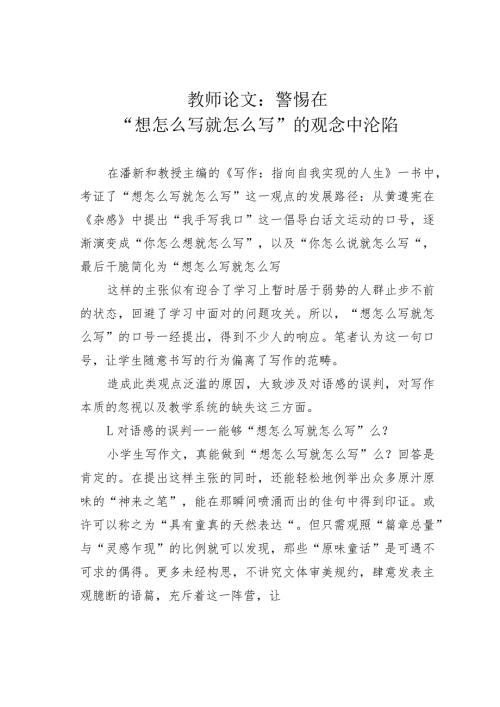 教师论文：警惕在
“想怎么写就怎么写”的观念中沦陷

在潘新和教授主编的《写作：指向自我实现的人生》一书中，考证了“想怎么写就怎么写”这一观点的发展路径：从黄遵宪在《杂感》中提出“我手写我口”这一倡导白话文运动的口号，逐渐演变成“你怎么想就怎么写”，以及“你怎么说就怎么写“，最后干脆简化为“想怎么写就怎么写

这样的主张似有迎合了学习上暂时居于弱势的人群止步不前的状态，回避了学习中面对的问题攻关。所以，“想怎么写就怎么写”的口号一经提出，得到不少人的响应。笔者认为这一句口号，让学生随意书写的行为偏离了写作的范畴。

造成此类观点泛滥的原因，大致涉及对语感的误判，对写作本质的忽视以及教学系统的缺失这三方面。

L对语感的误判一一能够“想怎么写就怎么写”么？

小学生写作文，真能做到“想怎么写就怎么写”么？回答是肯定的。在提出这样主张的同时，还能轻松地例举出众多原汁原味的“神来之笔”，能在那瞬间喷涌而出的佳句中得到印证。或许可以称之为“具有童真的天然表达“。但只需观照“篇章总量”与“灵感乍现”的比例就可以发现，那些“原味童话”是可遇不可求的偶得。更多未经构思，不讲究文体审美规约，肆意发表主观臆断的语篇，充斥着这一阵营，让